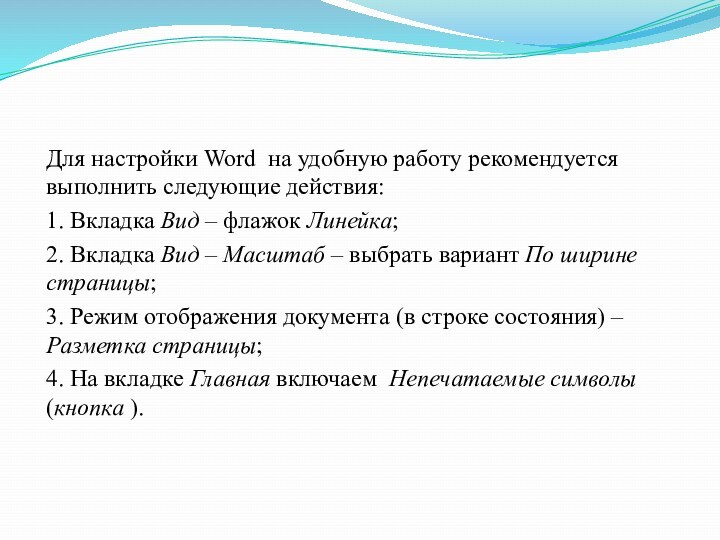 Для настройки Word на удобную работу рекомендуется выполнить следующие действия:

1. Вкладка Вид – флажок Линейка;

2. Вкладка Вид – Масштаб – выбрать вариант По ширине страницы;

3. Режим отображения документа (в строке состояния) – Разметка страницы;

4. На вкладке Главная включаем Непечатаемые символы (кнопка ).